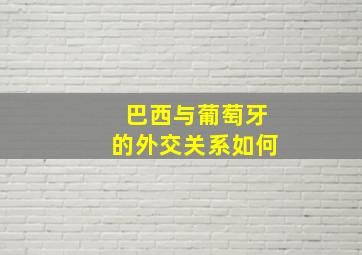 巴西与葡萄牙
的外交关系如何